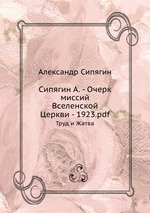 Александр Сипягин

Сипягин А. - Очерк миссий Вселенской Церкви - 1923.pdf

Труд и Жатва